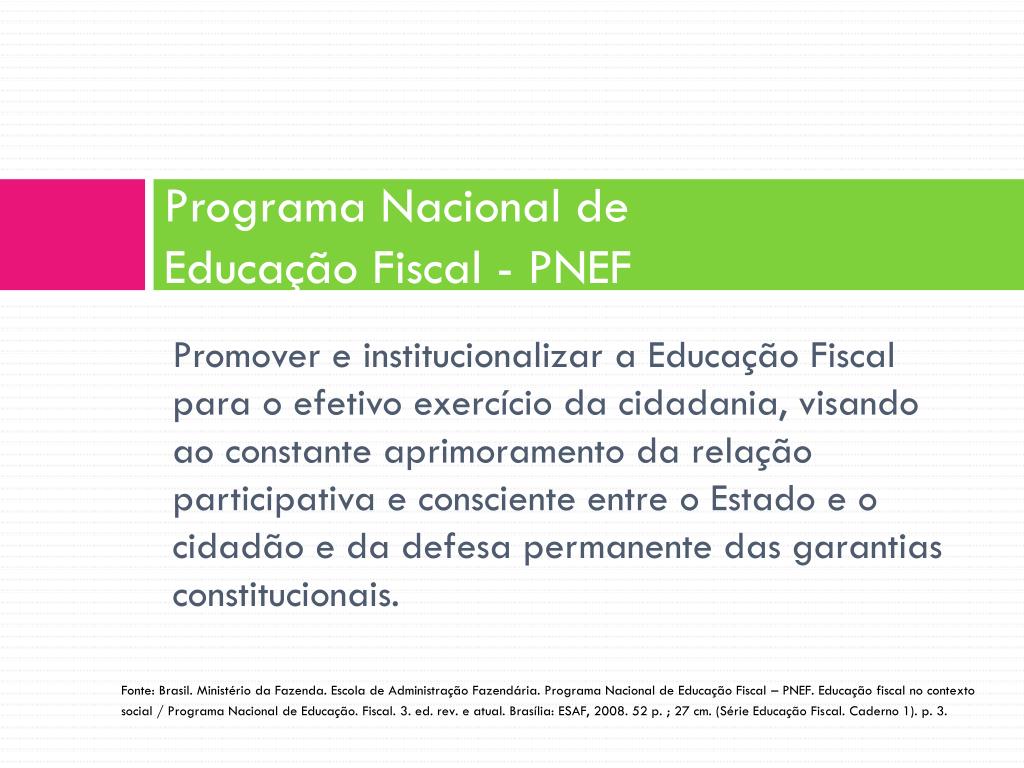 Programa Nacional de Educação Fiscal - PNEF

Promover e institucionalizar a Educação Fiscal para o efetivo exercício da cidadania, visando ao constante aprimoramento da relação participativa e consciente entre o Estado e o cidadão e da defesa permanente das garantias constitucionais.

Fonte: Brasil. Ministério da Fazenda. Escola de Administração Fazendária. Programa Nacional de Educação Fiscal – PNEF. Educação fiscal no contexto social / Programa Nacional de Educação. Fiscal. 3. ed. rev. e atual. Brasília: ESAF, 2008. 52 p. ; 27 cm. (Série Educação Fiscal. Caderno 1). p. 3.